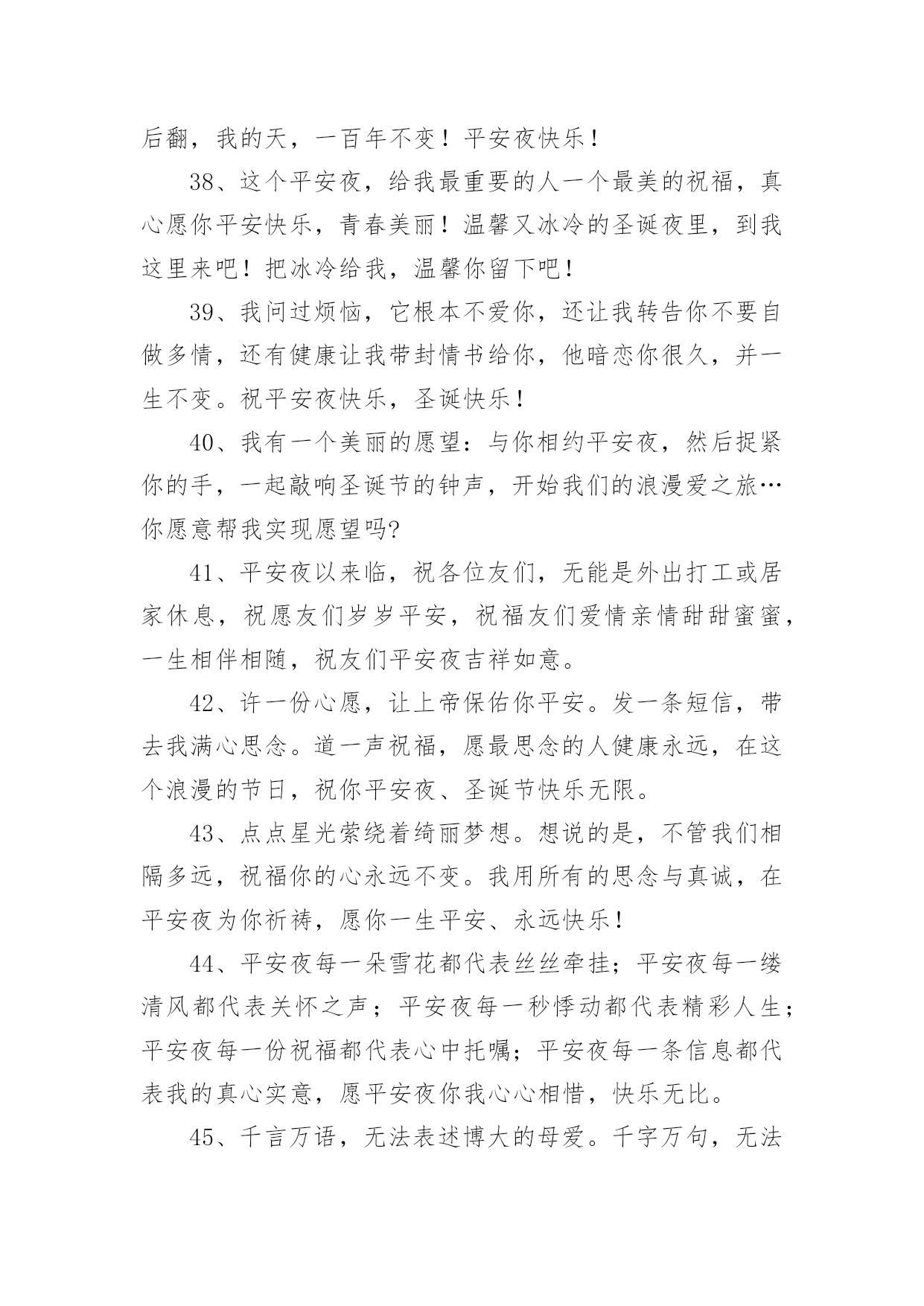 后翻，我的天，一百年不变！平安夜快乐！

38、这个平安夜，给我最重要的人一个最美的祝福，真心愿你平安快乐，青春美丽！温馨又冰冷的圣诞夜里，到我这里来吧！把冰冷给我，温馨你留下吧！

39、我问过烦恼，它根本不爱你，还让我转告你不要自做多情，还有健康让我带封情书给你，他暗恋你很久，并一生不变。祝平安夜快乐，圣诞快乐！

40、我有一个美丽的愿望：与你相约平安夜，然后捉紧你的手，一起敲响圣诞节的钟声，开始我们的浪漫爱之旅…你愿意帮我实现愿望吗?

41、平安夜以来临，祝各位友们，无能是外出打工或居家休息，祝愿友们岁岁平安，祝福友们爱情亲情甜甜蜜蜜，一生相伴相随，祝友们平安夜吉祥如意。

42、许一份心愿，让上帝保佑你平安。发一条短信，带去我满心思念。道一声祝福，愿最思念的人健康永远，在这个浪漫的节日，祝你平安夜、圣诞节快乐无限。

43、点点星光萦绕着绮丽梦想。想说的是，不管我们相隔多远，祝福你的心永远不变。我用所有的思念与真诚，在平安夜为你祈祷，愿你一生平安、永远快乐！

44、平安夜每一朵雪花都代表丝丝牵挂；平安夜每一缕清风都代表关怀之声；平安夜每一秒悸动都代表精彩人生；平安夜每一份祝福都代表心中托嘱；平安夜每一条信息都代表我的真心实意，愿平安夜你我心心相惜，快乐无比。

45、千言万语，无法表述博大的母爱。千字万句，无法